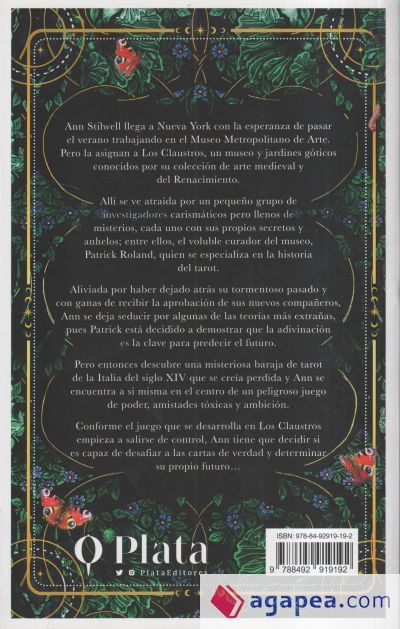 Ann Stilwell llega a Nueva York con la esperanza de pasar el verano trabajando en el Museo Metropolitano de Arte. Pero la asignan a Los Claustros, un museo y jardines góticos conocidos por su colección de arte medieval y del Renacimiento.

Allí se ve atraída por un pequeño grupo de investigadores carismáticos pero llenos de misterios, cada uno con sus propios secretos y anhelos; entre ellos, el voluble curador del museo, Patrick Roland, quien se especializa en la historia del tarot.

Aliviada por haber dejado atrás su tormentoso pasado y con ganas de recibir la aprobación de sus nuevos compañeros, Ann se deja seducir por algunas de las teorías más extrañas, pues Patrick está decidido a demostrar que la adivinación es la clave para predecir el futuro.

Pero entonces descubre una misteriosa baraja de tarot de la Italia del siglo XIV que se creía perdida y Ann se encuentra a sí misma en el centro de un peligroso juego de poder, amistades tóxicas y ambición.

Conforme el juego que se desarrolla en Los Claustros empieza a salirse de control, Ann tiene que decidir si es capaz de desafiar a las cartas de verdad y determinar su propio futuro…

Plata

PlataEditores

ISBN: 978-84-92919-19-2

9 788492 919192

agapea.com